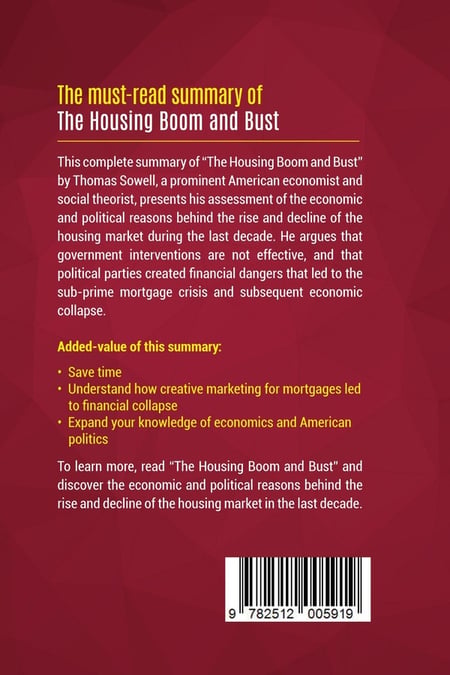 The must-read summary of
The Housing Boom and Bust

This complete summary of "The Housing Boom and Bust" by Thomas Sowell, a prominent American economist and social theorist, presents his assessment of the economic and political reasons behind the rise and decline of the housing market during the last decade. He argues that government interventions are not effective, and that political parties created financial dangers that led to the sub-prime mortgage crisis and subsequent economic collapse.

Added-value of this summary:

• Save time
• Understand how creative marketing for mortgages led to financial collapse
• Expand your knowledge of economics and American politics

To learn more, read "The Housing Boom and Bust" and discover the economic and political reasons behind the rise and decline of the housing market in the last decade.

9 782512 005919